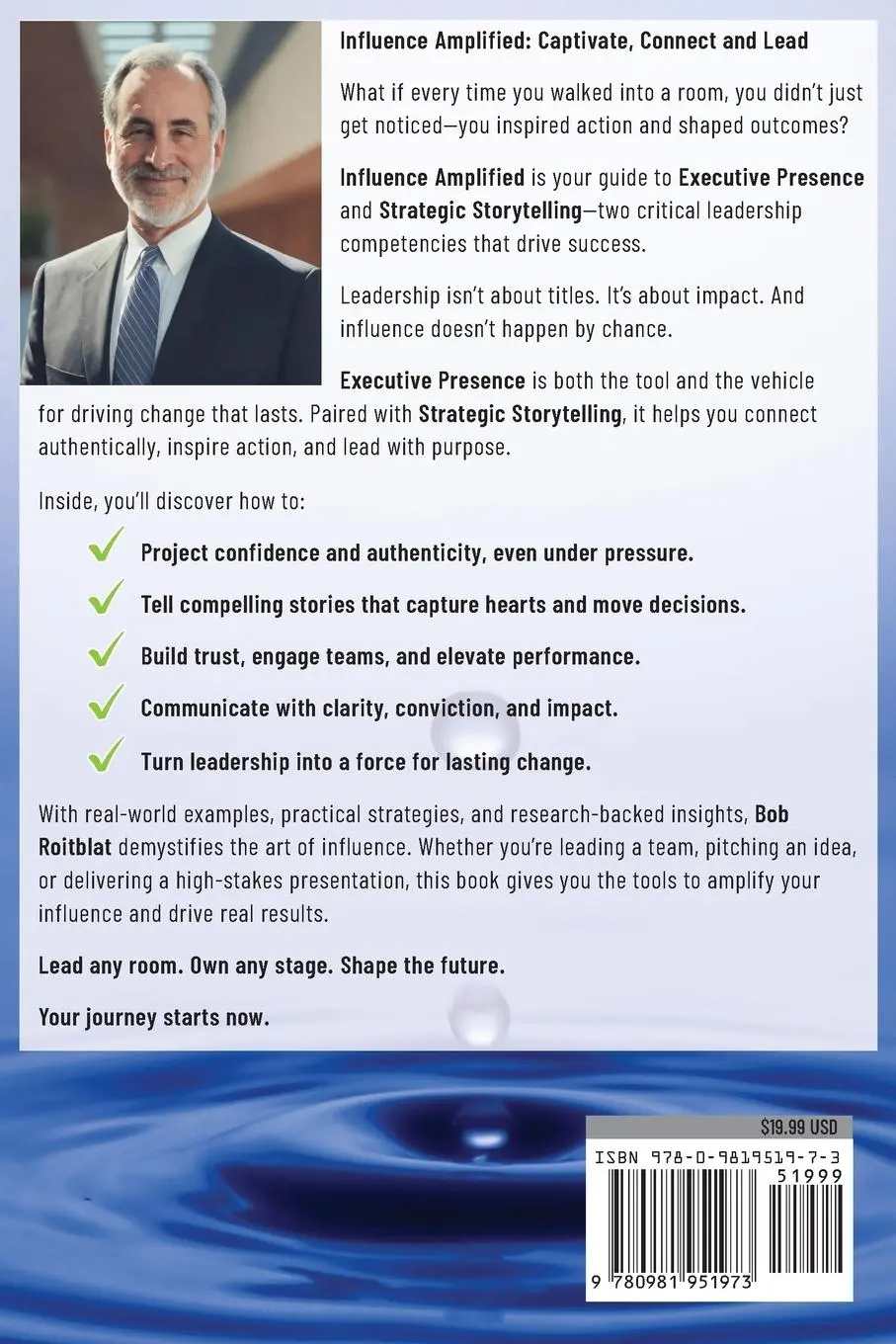 Influence Amplified: Captivate, Connect and Lead

What if every time you walked into a room, you didn't just get noticed—you inspired action and shaped outcomes?

Influence Amplified is your guide to Executive Presence and Strategic Storytelling—two critical leadership competencies that drive success.

Leadership isn't about titles. It's about impact. And influence doesn't happen by chance.

Executive Presence is both the tool and the vehicle for driving change that lasts. Paired with Strategic Storytelling, it helps you connect authentically, inspire action, and lead with purpose.

Inside, you'll discover how to:

Project confidence and authenticity, even under pressure.

Tell compelling stories that capture hearts and move decisions.

Build trust, engage teams, and elevate performance.

Communicate with clarity, conviction, and impact.

Turn leadership into a force for lasting change.

With real-world examples, practical strategies, and research-backed insights, Bob Roitblat demystifies the art of influence. Whether you're leading a team, pitching an idea, or delivering a high-stakes presentation, this book gives you the tools to amplify your influence and drive real results.

Lead any room. Own any stage. Shape the future.

Your journey starts now.

$19.99 USD

ISBN 978-0-9819519-7-3

51999

9 780981 951973